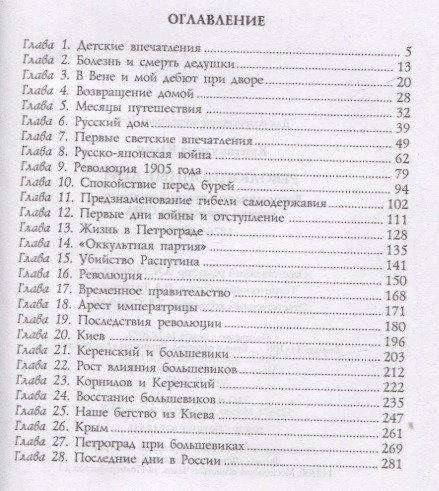 ОГЛАВЛЕНИЕ

Глава 1. Детские впечатления ........ 5
Глава 2. Болезнь и смерть дедушки ........ 13
Глава 3. В Вене и мой дебют при дворе ........ 20
Глава 4. Возвращение домой ........ 28
Глава 5. Месяцы путешествия ........ 32
Глава 6. Русский дом ........ 39
Глава 7. Первые светские впечатления ........ 49
Глава 8. Русско-японская война ........ 62
Глава 9. Революция 1905 года ........ 79
Глава 10. Спокойствие перед бурей ........ 94
Глава 11. Предзнаменование гибели самодержавия ........ 102
Глава 12. Первые дни войны и отступление ........ 111
Глава 13. Жизнь в Петрограде ........ 128
Глава 14. «Оккультная партия» ........ 135
Глава 15. Убийство Распутина ........ 141
Глава 16. Революция ........ 150
Глава 17. Временное правительство ........ 168
Глава 18. Арест императрицы ........ 171
Глава 19. Последствия революции ........ 180
Глава 20. Киев ........ 196
Глава 21. Керенский и большевики ........ 203
Глава 22. Рост влияния большевиков ........ 212
Глава 23. Корнилов и Керенский ........ 222
Глава 24. Восстание большевиков ........ 235
Глава 25. Наше бегство из Киева ........ 247
Глава 26. Крым ........ 261
Глава 27. Петроград при большевиках ........ 269
Глава 28. Последние дни в России ........ 281